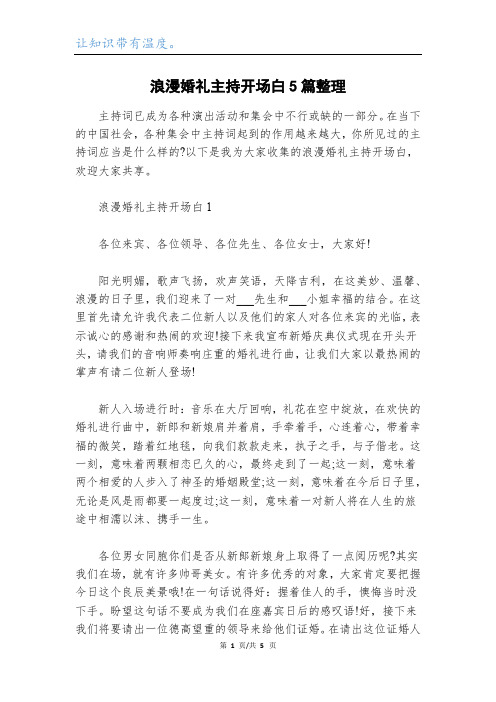 让知识带有温度。

浪漫婚礼主持开场白5篇整理

主持词已成为各种演出活动和集会中不行或缺的一部分。在当下的中国社会，各种集会中主持词起到的作用越来越大，你所见过的主持词应当是什么样的?以下是我为大家收集的浪漫婚礼主持开场白，欢迎大家共享。

浪漫婚礼主持开场白1

各位来宾、各位领导、各位先生、各位女士，大家好!

阳光明媚，歌声飞扬，欢声笑语，天降吉利，在这美妙、温馨、浪漫的日子里，我们迎来了一对___先生和___小姐幸福的结合。在这里首先请允许我代表二位新人以及他们的家人对各位来宾的光临，表示诚心的感谢和热闹的欢迎!接下来我宣布新婚庆典仪式现在开头开头，请我们的音响师奏响庄重的婚礼进行曲，让我们大家以最热闹的掌声有请二位新人登场!

新人入场进行时：音乐在大厅回响，礼花在空中绽放，在欢快的婚礼进行曲中，新郎和新娘肩并着肩，手牵着手，心连着心，带着幸福的微笑，踏着红地毯，向我们款款走来，执子之手，与子偕老。这一刻，意味着两颗相恋已久的心，最终走到了一起;这一刻，意味着两个相爱的人步入了神圣的婚姻殿堂;这一刻，意味着在今后日子里，无论是风是雨都要一起度过;这一刻，意味着一对新人将在人生的旅途中相濡以沫、携手一生。

各位男女同胞你们是否从新郎新娘身上取得了一点阅历呢?其实我们在场，就有许多帅哥美女。有许多优秀的对象，大家肯定要把握今日这个良辰美景哦!在一句话说得好：握着佳人的手，懊悔当时没下手。盼望这句话不要成为我们在座嘉宾日后的感叹语!好，接下来我们将要请出一位德高望重的领导来给他们证婚。在请出这位证婚人

第 1 页/共 5 页